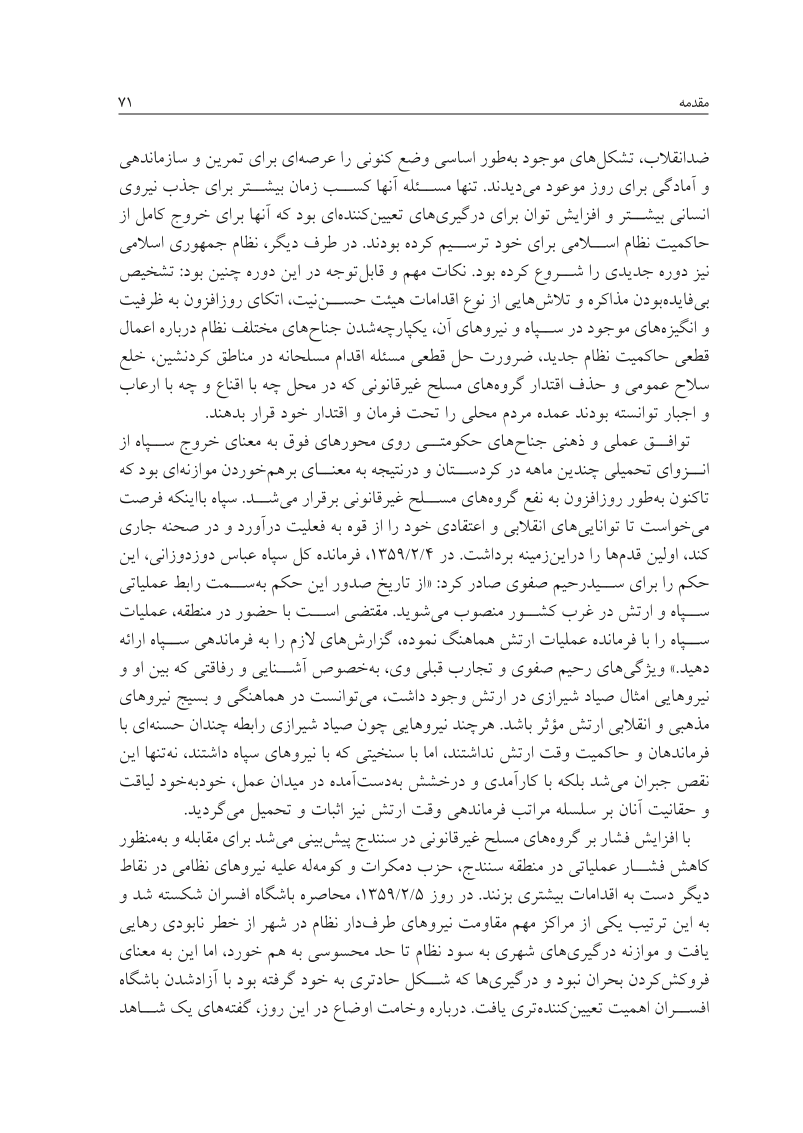 مقدمه

۷۱

ضدانقلاب، تشکل‌های موجود به‌طور اساسی وضع کنونی را عرصه‌ای برای تمرین و سازماندهی و آمادگی برای روز موعود می‌دیدند. تنها مسئله آنها کسب زمان بیشتر برای جذب نیروی انسانی بیشتر و افزایش توان برای درگیری‌های تعیین‌کننده‌ای بود که آنها برای خروج کامل از حاکمیت نظام اسلامی برای خود ترسیم کرده بودند. در طرف دیگر، نظام جمهوری اسلامی نیز دوره جدیدی را شروع کرده بود. نکات مهم و قابل‌توجه در این دوره چنین بود: تشخیص بی‌فایده‌بودن مذاکره و تلاش‌هایی از نوع اقدامات هیئت حسن‌نیت، اتکای روزافزون به ظرفیت و انگیزه‌های موجود در سپاه و نیروهای آن، یکپارچه‌شدن جناح‌های مختلف نظام درباره اعمال قطعی حاکمیت نظام جدید، ضرورت حل قطعی مسئله اقدام مسلحانه در مناطق کردنشین، خلع سلاح عمومی و حذف اقتدار گروه‌های مسلح غیرقانونی که در محل چه با اقناع و چه با ارعاب و اجبار توانسته بودند عمده مردم محلی را تحت فرمان و اقتدار خود قرار بدهند.

توافق عملی و ذهنی جناح‌های حکومتی روی محورهای فوق به معنای خروج سپاه از انزوای تحمیلی چندین ماهه در کردستان و درنتیجه به معنای برهم‌خوردن موازنه‌ای بود که تاکنون به‌طور روزافزون به نفع گروه‌های مسلح غیرقانونی برقرار می‌شد. سپاه بااینکه فرصت می‌خواست تا توانایی‌های انقلابی و اعتقادی خود را از قوه به فعلیت درآورد و در صحنه جاری کند، اولین قدم‌ها را دراین‌زمینه برداشت. در ۱۳۵۹/۲/۴، فرمانده کل سپاه عباس دوزدوزانی، این حکم را برای سیدرحیم صفوی صادر کرد: «از تاریخ صدور این حکم به‌سمت رابط عملیاتی سپاه و ارتش در غرب کشور منصوب می‌شوید. مقتضی است با حضور در منطقه، عملیات سپاه را با فرمانده عملیات ارتش هماهنگ نموده، گزارش‌های لازم را به فرماندهی سپاه ارائه دهید.» ویژگی‌های رحیم صفوی و تجارب قبلی وی، به‌خصوص آشنایی و رفاقتی که بین او و نیروهایی امثال صیاد شیرازی در ارتش وجود داشت، می‌توانست در هماهنگی و بسیج نیروهای مذهبی و انقلابی ارتش مؤثر باشد. هرچند نیروهایی چون صیاد شیرازی رابطه چندان حسنه‌ای با فرماندهان و حاکمیت وقت ارتش نداشتند، اما با سنخیتی که با نیروهای سپاه داشتند، نه‌تنها این نقص جبران می‌شد بلکه با کارآمدی و درخشش به‌دست‌آمده در میدان عمل، خودبه‌خود لیاقت و حقانیت آنان بر سلسله مراتب فرماندهی وقت ارتش نیز اثبات و تحمیل می‌گردید.

با افزایش فشار بر گروه‌های مسلح غیرقانونی در سنندج پیش‌بینی می‌شد برای مقابله و به‌منظور کاهش فشار عملیاتی در منطقه سنندج، حزب دمکرات و کومه‌له علیه نیروهای نظامی در نقاط دیگر دست به اقدامات بیشتری بزنند. در روز ۱۳۵۹/۲/۵، محاصره باشگاه افسران شکسته شد و به این ترتیب یکی از مراکز مهم مقاومت نیروهای طرف‌دار نظام در شهر از خطر نابودی رهایی یافت و موازنه درگیری‌های شهری به سود نظام تا حد محسوسی به هم خورد، اما این به معنای فروکش‌کردن بحران نبود و درگیری‌ها که شکل حادتری به خود گرفته بود با آزادشدن باشگاه افسران اهمیت تعیین‌کننده‌تری یافت. درباره وخامت اوضاع در این روز، گفته‌های یک شاهد